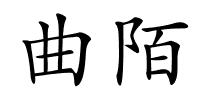 曲陌